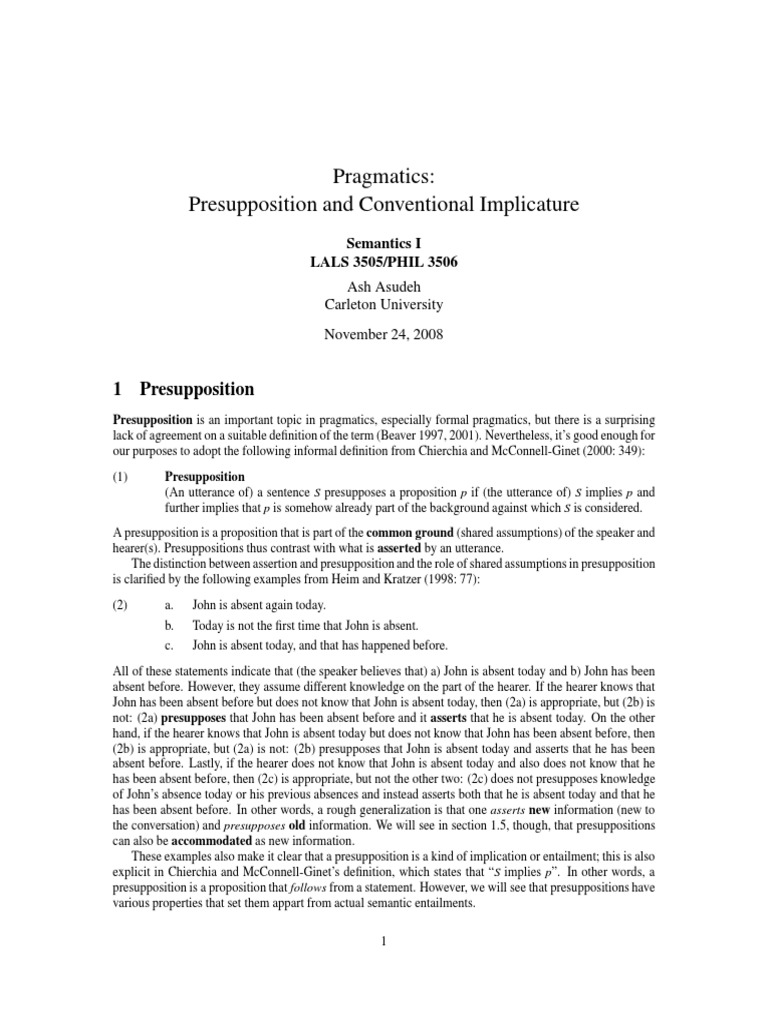 Pragmatics:
Presupposition and Conventional Implicature

Semantics I
LALS 3505/PHIL 3506

Ash Asudeh
Carleton University

November 24, 2008

1 Presupposition

Presupposition is an important topic in pragmatics, especially formal pragmatics, but there is a surprising lack of agreement on a suitable definition of the term (Beaver 1997, 2001). Nevertheless, it's good enough for our purposes to adopt the following informal definition from Chierchia and McConnell-Ginet (2000: 349):

(1) Presupposition
(An utterance of) a sentence $S$ presupposes a proposition $p$ if (the utterance of) $S$ implies $p$ and further implies that $p$ is somehow already part of the background against which $S$ is considered.

A presupposition is a proposition that is part of the common ground (shared assumptions) of the speaker and hearer(s). Presuppositions thus contrast with what is asserted by an utterance.
The distinction between assertion and presupposition and the role of shared assumptions in presupposition is clarified by the following examples from Heim and Kratzer (1998: 77):

(2) a. John is absent again today.
b. Today is not the first time that John is absent.
c. John is absent today, and that has happened before.

All of these statements indicate that (the speaker believes that) a) John is absent today and b) John has been absent before. However, they assume different knowledge on the part of the hearer. If the hearer knows that John has been absent before but does not know that John is absent today, then (2a) is appropriate, but (2b) is not: (2a) presupposes that John has been absent before and it asserts that he is absent today. On the other hand, if the hearer knows that John is absent today but does not know that John has been absent before, then (2b) is appropriate, but (2a) is not: (2b) presupposes that John is absent today and asserts that he has been absent before. Lastly, if the hearer does not know that John is absent today and also does not know that he has been absent before, then (2c) is appropriate, but not the other two: (2c) does not presupposes knowledge of John's absence today or his previous absences and instead asserts both that he is absent today and that he has been absent before. In other words, a rough generalization is that one asserts new information (new to the conversation) and presupposes old information. We will see in section 1.5, though, that presuppositions can also be accommodated as new information.
These examples also make it clear that a presupposition is a kind of implication or entailment; this is also explicit in Chierchia and McConnell-Ginet's definition, which states that "$S$ implies $p$". In other words, a presupposition is a proposition that follows from a statement. However, we will see that presuppositions have various properties that set them appart from actual semantic entailments.

1